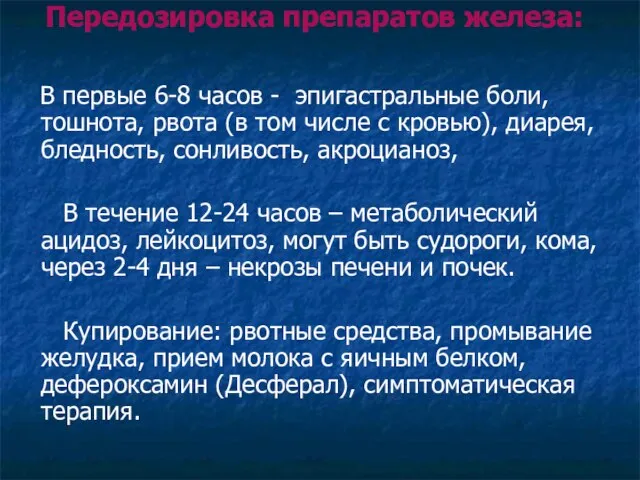 Передозировка препаратов железа:

В первые 6-8 часов - эпигастральные боли, тошнота, рвота (в том числе с кровью), диарея, бледность, сонливость, акроцианоз,

В течение 12-24 часов – метаболический ацидоз, лейкоцитоз, могут быть судороги, кома, через 2-4 дня – некрозы печени и почек.

Купирование: рвотные средства, промывание желудка, прием молока с яичным белком, дефероксамин (Десферал), симптоматическая терапия.